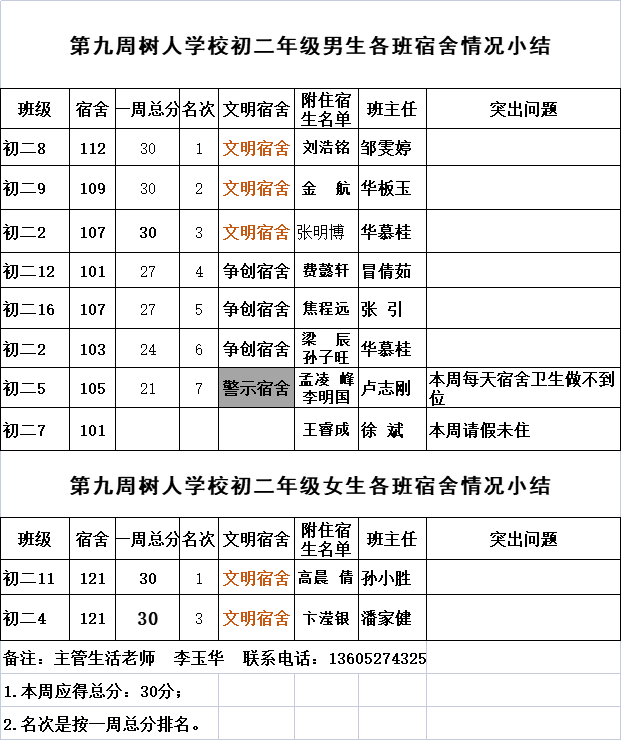 第九周树人学校初二年级男生各班宿舍情况小结

| 班级 | 宿舍 | 一周总分 | 名次 | 文明宿舍 | 附住宿生名单 | 班主任 | 突出问题 |
|---|---|---|---|---|---|---|---|
| 初二8 | 112 | 30 | 1 | 文明宿舍 | 刘浩铭 | 邹雯婷 | |
| 初二9 | 109 | 30 | 2 | 文明宿舍 | 金 航 | 华板玉 | |
| 初二2 | 107 | 30 | 3 | 文明宿舍 | 张明博 | 华慕桂 | |
| 初二12 | 101 | 27 | 4 | 争创宿舍 | 费懿轩 | 冒倩茹 | |
| 初二16 | 107 | 27 | 5 | 争创宿舍 | 焦程远 | 张 引 | |
| 初二2 | 103 | 24 | 6 | 争创宿舍 | 梁 辰 孙子旺 | 华慕桂 | |
| 初二5 | 105 | 21 | 7 | 警示宿舍 | 孟凌 峰 李明国 | 卢志刚 | 本周每天宿舍卫生做不到位 |
| 初二7 | 101 | | | | 王睿成 | 徐 斌 | 本周请假未住 |

第九周树人学校初二年级女生各班宿舍情况小结

| 班级 | 宿舍 | 一周总分 | 名次 | 文明宿舍 | 附住宿生名单 | 班主任 | 突出问题 |
|---|---|---|---|---|---|---|---|
| 初二11 | 121 | 30 | 1 | 文明宿舍 | 高晨 倩 | 孙小胜 | |
| 初二4 | 121 | 30 | 3 | 文明宿舍 | 卞滢银 | 潘家健 | |

备注：主管生活老师 李玉华 联系电话：13605274325

1.本周应得总分：30分；

2.名次是按一周总分排名。